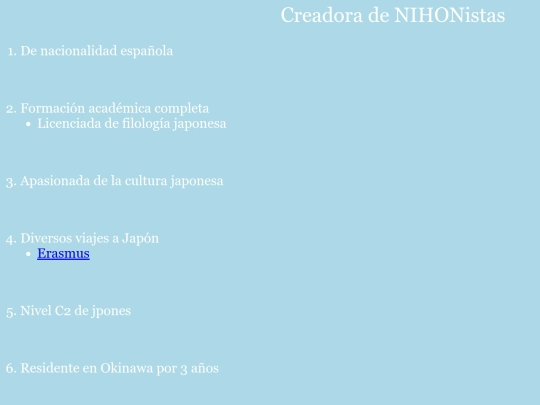 Creadora de NIHONistas

1. De nacionalidad española

2. Formación académica completa
• Licenciada de filología japonesa

3. Apasionada de la cultura japonesa

4. Diversos viajes a Japón
• Erasmus

5. Nivel C2 de jpones

6. Residente en Okinawa por 3 años